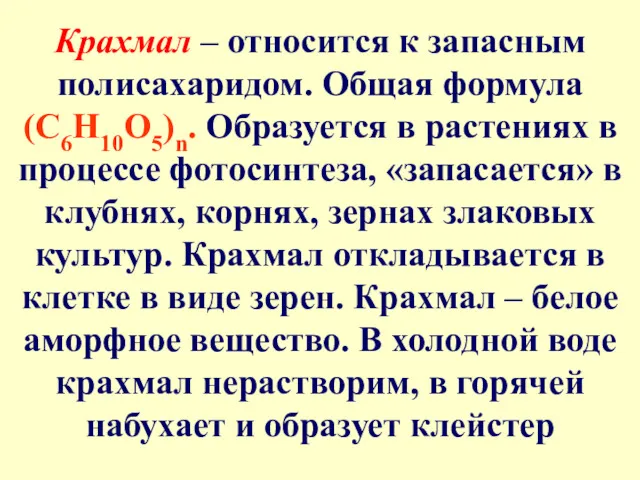 Крахмал – относится к запасным полисахаридом. Общая формула $(C_6H_{10}O_5)_n$. Образуется в растениях в процессе фотосинтеза, «запасается» в клубнях, корнях, зернах злаковых культур. Крахмал откладывается в клетке в виде зерен. Крахмал – белое аморфное вещество. В холодной воде крахмал нерастворим, в горячей набухает и образует клейстер